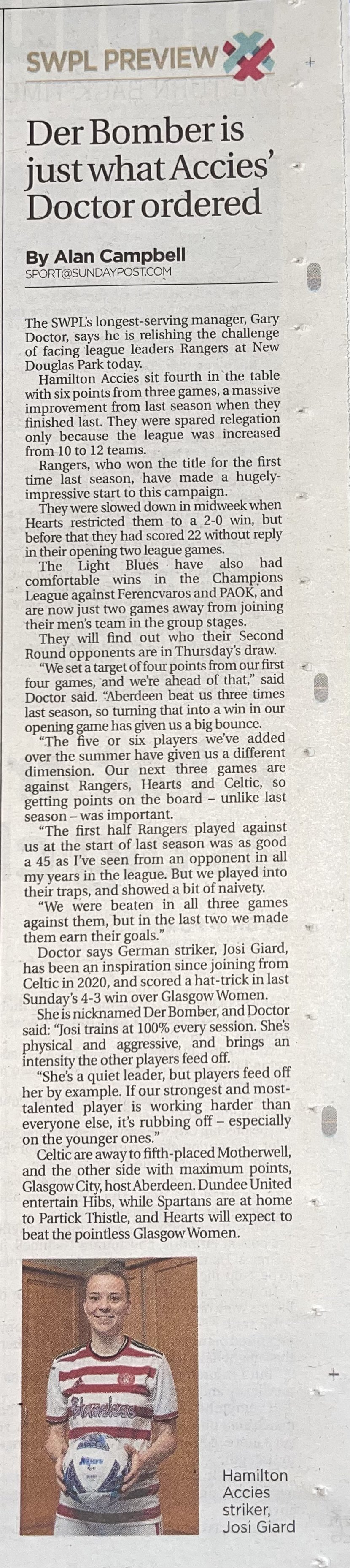 SWPL PREVIEW

Der Bomber is just what Accies' Doctor ordered

By Alan Campbell
SPORT@SUNDAYPOST.COM

The SWPL's longest-serving manager, Gary Doctor, says he is relishing the challenge of facing league leaders Rangers at New Douglas Park today.

Hamilton Accies sit fourth in the table with six points from three games, a massive improvement from last season when they finished last. They were spared relegation only because the league was increased from 10 to 12 teams.

Rangers, who won the title for the first time last season, have made a hugely-impressive start to this campaign.

They were slowed down in midweek when Hearts restricted them to a 2-0 win, but before that they had scored 22 without reply in their opening two league games.

The Light Blues have also had comfortable wins in the Champions League against Ferencvaros and PAOK, and are now just two games away from joining their men's team in the group stages.

They will find out who their Second Round opponents are in Thursday's draw.

"We set a target of four points from our first four games, and we're ahead of that," said Doctor said. "Aberdeen beat us three times last season, so turning that into a win in our opening game has given us a big bounce.

"The five or six players we've added over the summer have given us a different dimension. Our next three games are against Rangers, Hearts and Celtic, so getting points on the board – unlike last season – was important.

"The first half Rangers played against us at the start of last season was as good a 45 as I've seen from an opponent in all my years in the league. But we played into their traps, and showed a bit of naivety.

"We were beaten in all three games against them, but in the last two we made them earn their goals."

Doctor says German striker, Josi Giard, has been an inspiration since joining from Celtic in 2020, and scored a hat-trick in last Sunday's 4-3 win over Glasgow Women.

She is nicknamed Der Bomber, and Doctor said: "Josi trains at 100% every session. She's physical and aggressive, and brings an intensity the other players feed off.

"She's a quiet leader, but players feed off her by example. If our strongest and most-talented player is working harder than everyone else, it's rubbing off – especially on the younger ones."

Celtic are away to fifth-placed Motherwell, and the other side with maximum points, Glasgow City, host Aberdeen. Dundee United entertain Hibs, while Spartans are at home to Partick Thistle, and Hearts will expect to beat the pointless Glasgow Women.

Hamilton Accies striker, Josi Giard